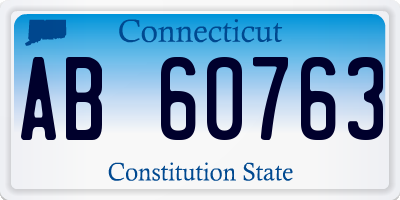 Connecticut

AB 60763

Constitution State